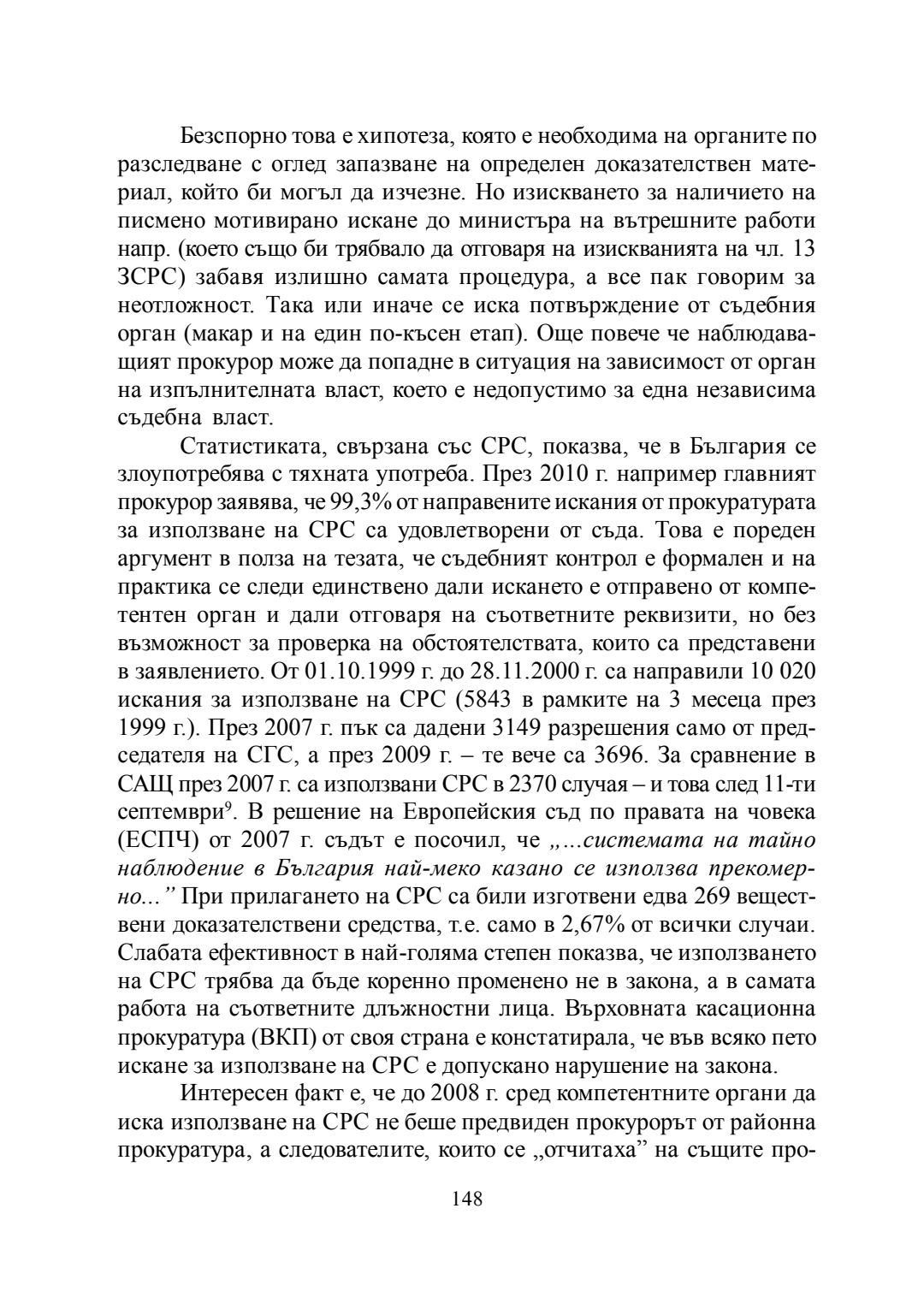 Безспорно това е хипотеза, която е необходима на органите по разследване с оглед запазване на определен доказателствен материал, който би могъл да изчезне. Но изискването за наличието на писмено мотивирано искане до министъра на вътрешните работи напр. (което също би трябвало да отговаря на изискванията на чл. 13 ЗСРС) забавя излишно самата процедура, а все пак говорим за неотложност. Така или иначе се иска потвърждение от съдебния орган (макар и на един по-късен етап). Още повече че наблюдаващият прокурор може да попадне в ситуация на зависимост от орган на изпълнителната власт, което е недопустимо за една независима съдебна власт.

Статистиката, свързана със СРС, показва, че в България се злоупотребява с тяхната употреба. През 2010 г. например главният прокурор заявява, че 99,3% от направените искания от прокуратурата за използване на СРС са удовлетворени от съда. Това е пореден аргумент в полза на тезата, че съдебният контрол е формален и на практика се следи единствено дали искането е отправено от компетентен орган и дали отговаря на съответните реквизити, но без възможност за проверка на обстоятелствата, които са представени в заявлението. От 01.10.1999 г. до 28.11.2000 г. са направили 10 020 искания за използване на СРС (5843 в рамките на 3 месеца през 1999 г.). През 2007 г. пък са дадени 3149 разрешения само от председателя на СГС, а през 2009 г. – те вече са 3696. За сравнение в САЩ през 2007 г. са използвани СРС в 2370 случая – и това след 11-ти септември$^9$. В решение на Европейския съд по правата на човека (ЕСПЧ) от 2007 г. съдът е посочил, че „...системата на тайно наблюдение в България най-меко казано се използва прекомерно...” При прилагането на СРС са били изготвени едва 269 веществени доказателствени средства, т.е. само в 2,67% от всички случаи. Слабата ефективност в най-голяма степен показва, че използването на СРС трябва да бъде коренно променено не в закона, а в самата работа на съответните длъжностни лица. Върховната касационна прокуратура (ВКП) от своя страна е констатирала, че във всяко пето искане за използване на СРС е допускано нарушение на закона.

Интересен факт е, че до 2008 г. сред компетентните органи да иска използване на СРС не беше предвиден прокурорът от районна прокуратура, а следователите, които се „отчитаха” на същите про-

148